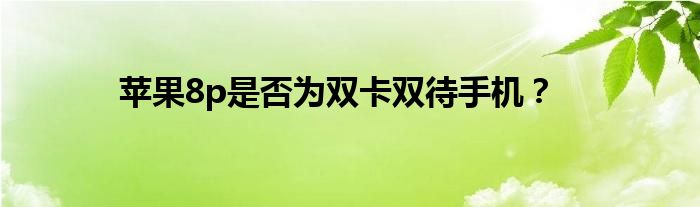 苹果8p是否为双卡双待手机？